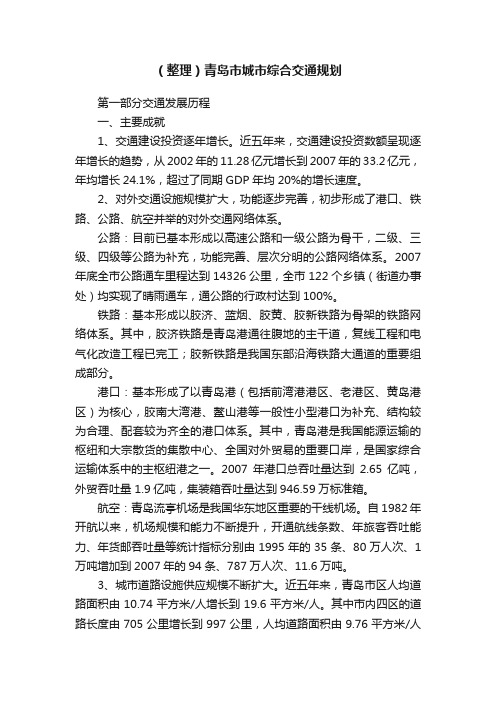 （整理）青岛市城市综合交通规划

第一部分交通发展历程

一、主要成就

1、交通建设投资逐年增长。近五年来，交通建设投资数额呈现逐年增长的趋势，从 2002 年的 11.28 亿元增长到 2007 年的 33.2 亿元，年均增长 24.1%，超过了同期 GDP 年均 20%的增长速度。

2、对外交通设施规模扩大，功能逐步完善，初步形成了港口、铁路、公路、航空并举的对外交通网络体系。

公路：目前已基本形成以高速公路和一级公路为骨干，二级、三级、四级等公路为补充，功能完善、层次分明的公路网络体系。2007 年底全市公路通车里程达到 14326 公里，全市 122 个乡镇（街道办事处）均实现了晴雨通车，通公路的行政村达到 100%。

铁路：基本形成以胶济、蓝烟、胶黄、胶新铁路为骨架的铁路网络体系。其中，胶济铁路是青岛港通往腹地的主干道，复线工程和电气化改造工程已完工；胶新铁路是我国东部沿海铁路大通道的重要组成部分。

港口：基本形成了以青岛港（包括前湾港港区、老港区、黄岛港区）为核心，胶南大湾港、鳌山港等一般性小型港口为补充、结构较为合理、配套较为齐全的港口体系。其中，青岛港是我国能源运输的枢纽和大宗散货的集散中心、全国对外贸易的重要口岸，是国家综合运输体系中的主枢纽港之一。2007 年港口总吞吐量达到 2.65 亿吨，外贸吞吐量 1.9 亿吨，集装箱吞吐量达到 946.59 万标准箱。

航空：青岛流亭机场是我国华东地区重要的干线机场。自 1982 年开航以来，机场规模和能力不断提升，开通航线条数、年旅客吞吐能力、年货邮吞吐量等统计指标分别由 1995 年的 35 条、80 万人次、1 万吨增加到 2007 年的 94 条、787 万人次、11.6 万吨。

3、城市道路设施供应规模不断扩大。近五年来，青岛市区人均道路面积由 10.74 平方米/人增长到 19.6 平方米/人。其中市内四区的道路长度由 705 公里增长到 997 公里，人均道路面积由 9.76 平方米/人